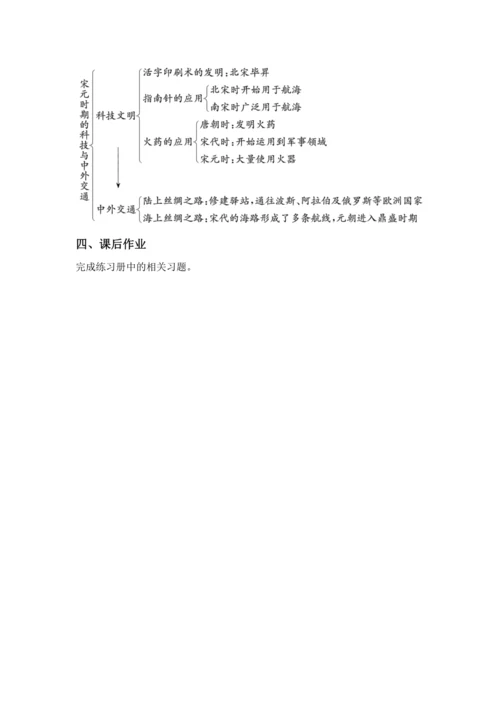 宋元时期的科技与中外交通

科技文明

活字印刷术的发明：北宋毕昇

指南针的应用

北宋时开始用于航海

南宋时广泛用于航海

火药的应用

唐朝时：发明火药

宋代时：开始运用到军事领域

宋元时：大量使用火器

中外交通

陆上丝绸之路：修建驿站，通往波斯、阿拉伯及俄罗斯等欧洲国家

海上丝绸之路：宋代的海路形成了多条航线，元朝进入鼎盛时期

四、课后作业

完成练习册中的相关习题。